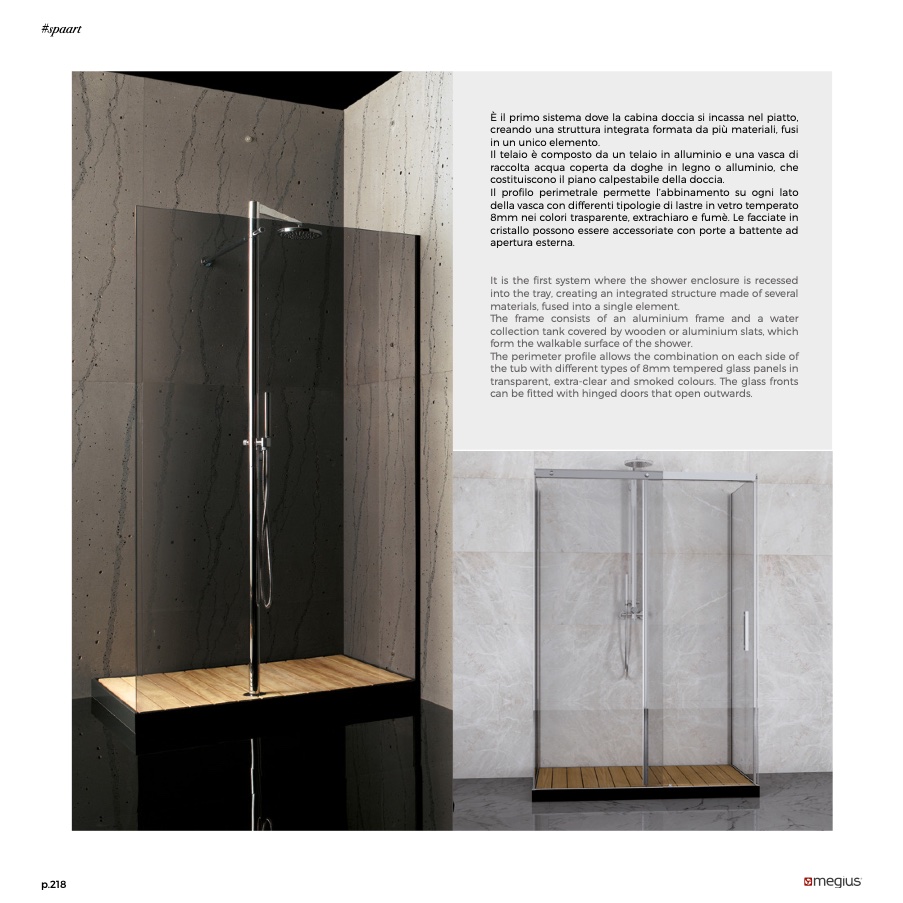 #spaart

È il primo sistema dove la cabina doccia si incassa nel piatto, creando una struttura integrata formata da più materiali, fusi in un unico elemento.
Il telaio è composto da un telaio in alluminio e una vasca di raccolta acqua coperta da doghe in legno o alluminio, che costituiscono il piano calpestabile della doccia.
Il profilo perimetrale permette l'abbinamento su ogni lato della vasca con differenti tipologie di lastre in vetro temperato 8mm nei colori trasparente, extrachiaro e fumè. Le facciate in cristallo possono essere accessoriate con porte a battente ad apertura esterna.

It is the first system where the shower enclosure is recessed into the tray, creating an integrated structure made of several materials, fused into a single element.
The frame consists of an aluminium frame and a water collection tank covered by wooden or aluminium slats, which form the walkable surface of the shower.
The perimeter profile allows the combination on each side of the tub with different types of 8mm tempered glass panels in transparent, extra-clear and smoked colours. The glass fronts can be fitted with hinged doors that open outwards.

p.218

megius